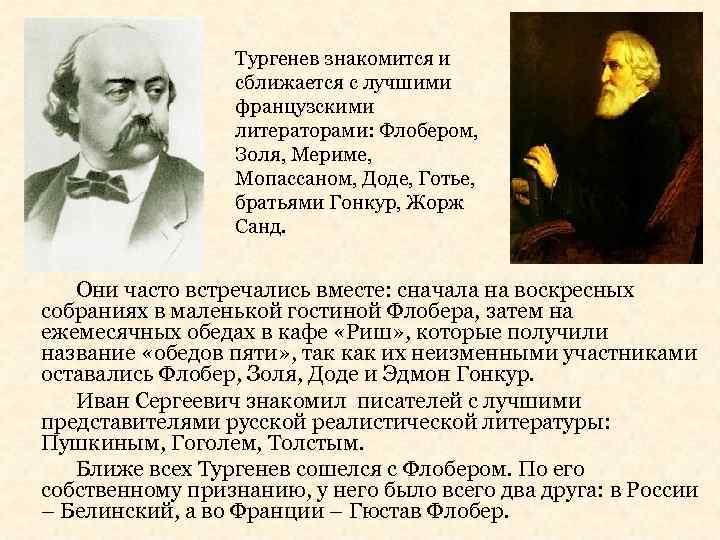 Тургенев знакомится и сближается с лучшими французскими литераторами: Флобером, Золя, Мериме, Мопассаном, Доде, Готье, братьями Гонкур, Жорж Санд.

Они часто встречались вместе: сначала на воскресных собраниях в маленькой гостиной Флобера, затем на ежемесячных обедах в кафе «Риш», которые получили название «обедов пяти», так как их неизменными участниками оставались Флобер, Золя, Доде и Эдмон Гонкур.

Иван Сергеевич знакомил писателей с лучшими представителями русской реалистической литературы: Пушкиным, Гоголем, Толстым.

Ближе всех Тургенев сошелся с Флобером. По его собственному признанию, у него было всего два друга: в России – Белинский, а во Франции – Гюстав Флобер.